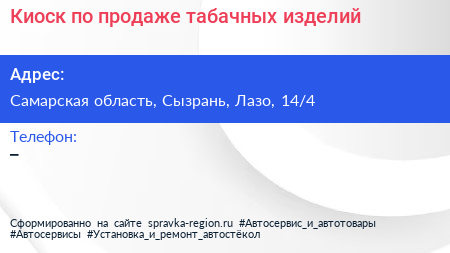 Киоск по продаже табачных изделий

Адрес:

Самарская область, Сызрань, Лазо, 14/4

Телефон:

–

Сформированно на сайте spravka-region.ru #Автосервис_и_автотовары #Автосервисы #Установка_и_ремонт_автостёкол